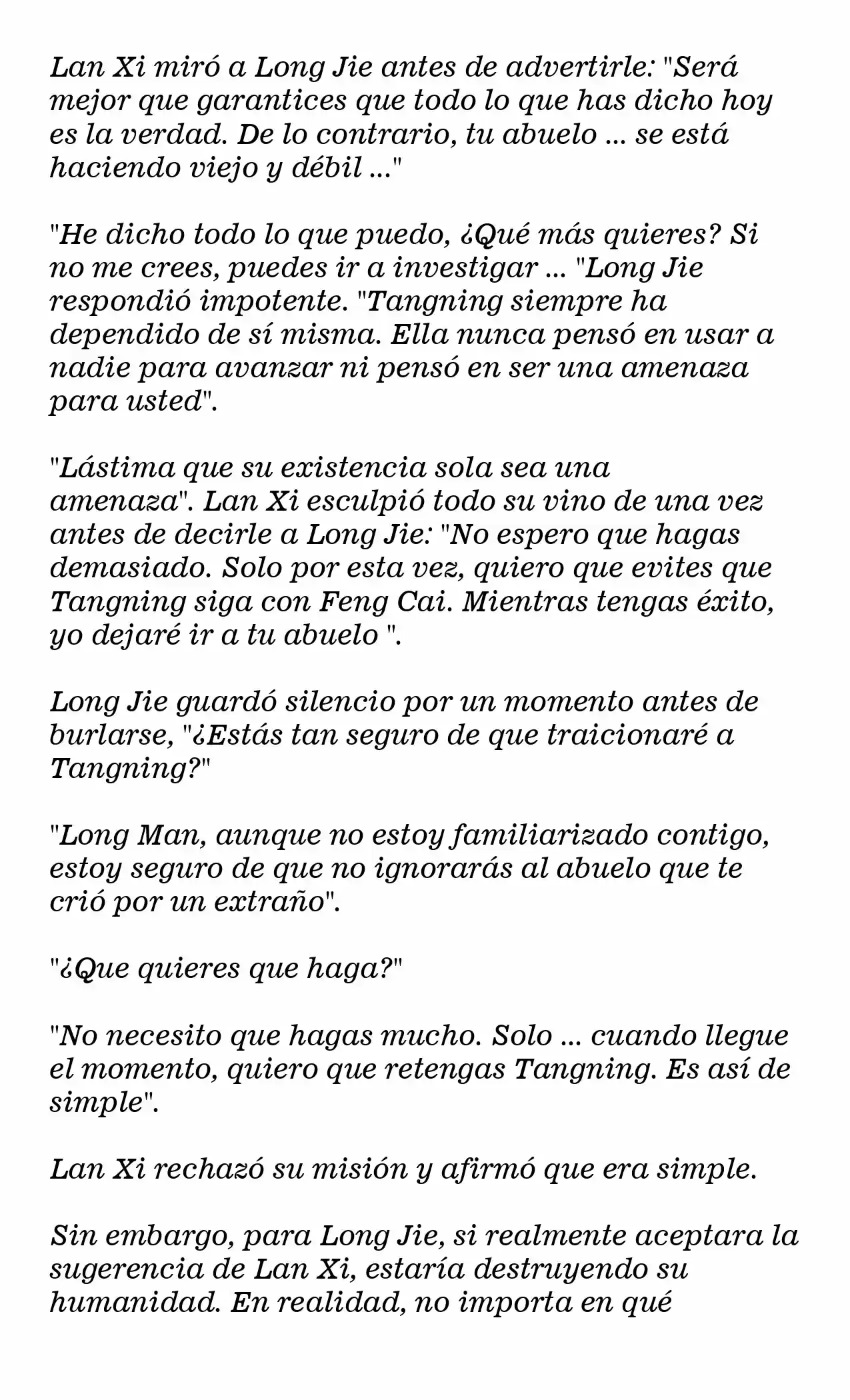 Lan Xi miró a Long Jie antes de advertirle: "Será mejor que garantices que todo lo que has dicho hoy es la verdad. De lo contrario, tu abuelo ... se está haciendo viejo y débil ..."

"He dicho todo lo que puedo, ¿Qué más quieres? Si no me crees, puedes ir a investigar ... "Long Jie respondió impotente. "Tangning siempre ha dependido de sí misma. Ella nunca pensó en usar a nadie para avanzar ni pensó en ser una amenaza para usted".

"Lástima que su existencia sola sea una amenaza". Lan Xi esculpió todo su vino de una vez antes de decirle a Long Jie: "No espero que hagas demasiado. Solo por esta vez, quiero que evites que Tangning siga con Feng Cai. Mientras tengas éxito, yo dejaré ir a tu abuelo ".

Long Jie guardó silencio por un momento antes de burlarse, "¿Estás tan seguro de que traicionaré a Tangning?"

"Long Man, aunque no estoy familiarizado contigo, estoy seguro de que no ignorarás al abuelo que te crió por un extraño".

"¿Que quieres que haga?"

"No necesito que hagas mucho. Solo ... cuando llegue el momento, quiero que retengas Tangning. Es así de simple".

Lan Xi rechazó su misión y afirmó que era simple.

Sin embargo, para Long Jie, si realmente aceptara la sugerencia de Lan Xi, estaría destruyendo su humanidad. En realidad, no importa en qué